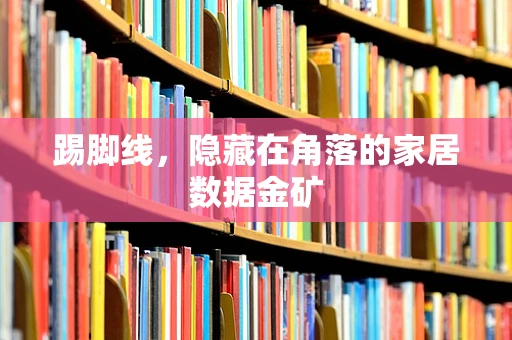 踢脚线，隐藏在角落的家居数据金矿